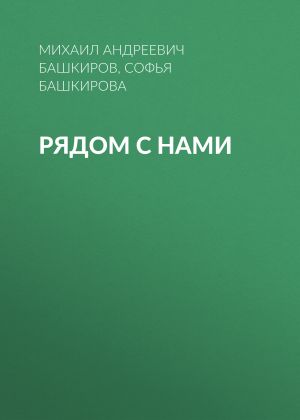 МИХАИЛ АНДРЕЕВИЧ БАШКИРОВ, СОФЬЯ БАШКИРОВА

РЯДОМ С НАМИ